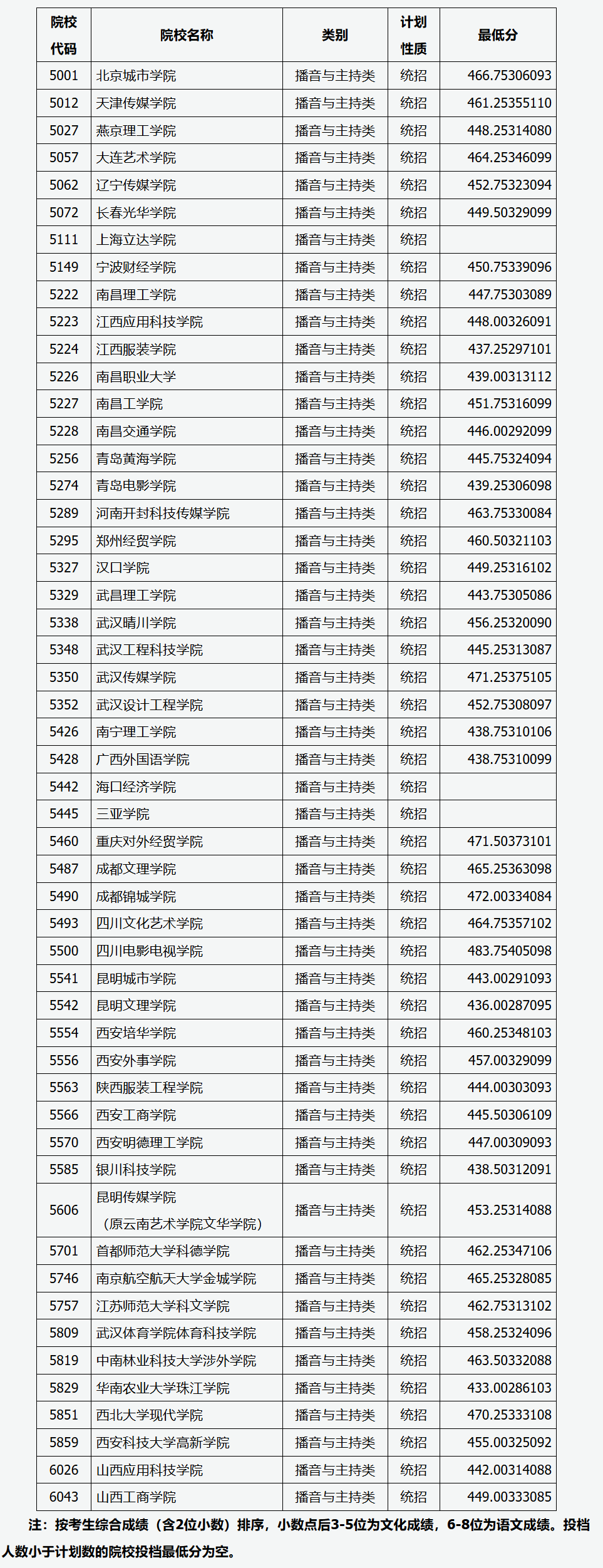 | 院校代码 | 院校名称 | 类别 | 计划性质 | 最低分 |
|---|---|---|---|---|
| 5001 | 北京城市学院 | 播音与主持类 | 统招 | 466.75306093 |
| 5012 | 天津传媒学院 | 播音与主持类 | 统招 | 461.25355110 |
| 5027 | 燕京理工学院 | 播音与主持类 | 统招 | 448.25314080 |
| 5057 | 大连艺术学院 | 播音与主持类 | 统招 | 464.25346099 |
| 5062 | 辽宁传媒学院 | 播音与主持类 | 统招 | 452.75323094 |
| 5072 | 长春光华学院 | 播音与主持类 | 统招 | 449.50329099 |
| 5111 | 上海立达学院 | 播音与主持类 | 统招 | |
| 5149 | 宁波财经学院 | 播音与主持类 | 统招 | 450.75339096 |
| 5222 | 南昌理工学院 | 播音与主持类 | 统招 | 447.75303089 |
| 5223 | 江西应用科技学院 | 播音与主持类 | 统招 | 448.00326091 |
| 5224 | 江西服装学院 | 播音与主持类 | 统招 | 437.25297101 |
| 5226 | 南昌职业大学 | 播音与主持类 | 统招 | 439.00313112 |
| 5227 | 南昌工学院 | 播音与主持类 | 统招 | 451.75316099 |
| 5228 | 南昌交通学院 | 播音与主持类 | 统招 | 446.00292099 |
| 5256 | 青岛黄海学院 | 播音与主持类 | 统招 | 445.75324094 |
| 5274 | 青岛电影学院 | 播音与主持类 | 统招 | 439.25306098 |
| 5289 | 河南开封科技传媒学院 | 播音与主持类 | 统招 | 463.75330084 |
| 5295 | 郑州经贸学院 | 播音与主持类 | 统招 | 460.50321103 |
| 5327 | 汉口学院 | 播音与主持类 | 统招 | 449.25316102 |
| 5329 | 武昌理工学院 | 播音与主持类 | 统招 | 443.75305086 |
| 5338 | 武汉晴川学院 | 播音与主持类 | 统招 | 456.25320090 |
| 5348 | 武汉工程科技学院 | 播音与主持类 | 统招 | 445.25313087 |
| 5350 | 武汉传媒学院 | 播音与主持类 | 统招 | 471.25375105 |
| 5352 | 武汉设计工程学院 | 播音与主持类 | 统招 | 452.75308097 |
| 5426 | 南宁理工学院 | 播音与主持类 | 统招 | 438.75310106 |
| 5428 | 广西外国语学院 | 播音与主持类 | 统招 | 438.75310099 |
| 5442 | 海口经济学院 | 播音与主持类 | 统招 | |
| 5445 | 三亚学院 | 播音与主持类 | 统招 | |
| 5460 | 重庆对外经贸学院 | 播音与主持类 | 统招 | 471.50373101 |
| 5487 | 成都文理学院 | 播音与主持类 | 统招 | 465.25363098 |
| 5490 | 成都锦城学院 | 播音与主持类 | 统招 | 472.00334084 |
| 5493 | 四川文化艺术学院 | 播音与主持类 | 统招 | 464.75357102 |
| 5500 | 四川电影电视学院 | 播音与主持类 | 统招 | 483.75405098 |
| 5541 | 昆明城市学院 | 播音与主持类 | 统招 | 443.00291093 |
| 5542 | 昆明文理学院 | 播音与主持类 | 统招 | 436.00287095 |
| 5554 | 西安培华学院 | 播音与主持类 | 统招 | 460.25348103 |
| 5556 | 西安外事学院 | 播音与主持类 | 统招 | 457.00329099 |
| 5563 | 陕西服装工程学院 | 播音与主持类 | 统招 | 444.00303093 |
| 5566 | 西安工商学院 | 播音与主持类 | 统招 | 445.50306109 |
| 5570 | 西安明德理工学院 | 播音与主持类 | 统招 | 447.00309093 |
| 5585 | 银川科技学院 | 播音与主持类 | 统招 | 438.50312091 |
| 5606 | 昆明传媒学院（原云南艺术学院文华学院） | 播音与主持类 | 统招 | 453.25314088 |
| 5701 | 首都师范大学科德学院 | 播音与主持类 | 统招 | 462.25347106 |
| 5746 | 南京航空航天大学金城学院 | 播音与主持类 | 统招 | 465.25328085 |
| 5757 | 江苏师范大学科文学院 | 播音与主持类 | 统招 | 462.75313102 |
| 5809 | 武汉体育学院体育科技学院 | 播音与主持类 | 统招 | 458.25324096 |
| 5819 | 中南林业科技大学涉外学院 | 播音与主持类 | 统招 | 463.50332088 |
| 5829 | 华南农业大学珠江学院 | 播音与主持类 | 统招 | 433.00286103 |
| 5851 | 西北大学现代学院 | 播音与主持类 | 统招 | 470.25333108 |
| 5859 | 西安科技大学高新学院 | 播音与主持类 | 统招 | 455.00325092 |
| 6026 | 山西应用科技学院 | 播音与主持类 | 统招 | 442.00314088 |
| 6043 | 山西工商学院 | 播音与主持类 | 统招 | 449.00333085 |

注：按考生综合成绩（含2位小数）排序，小数点后3-5位为文化成绩，6-8位为语文成绩。投档人数小于计划数的院校投档最低分为空。